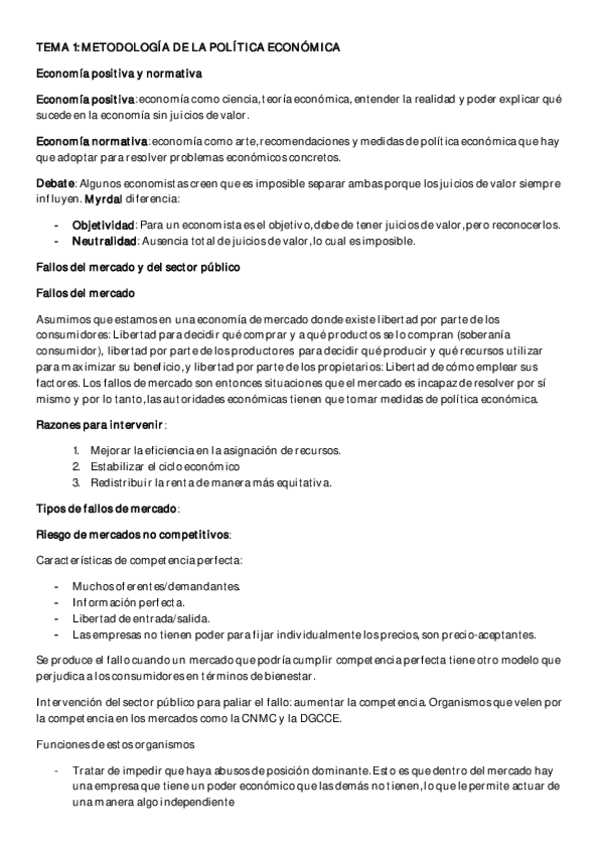 TEMA 1: METODOLOGÍA DE LA POLÍTICA ECONÓMICA

Economía positiva y normativa

Economía positiva: economía como ciencia, teoría económica, entender la realidad y poder explicar qué sucede en la economía sin juicios de valor.

Economía normativa: economía como arte, recomendaciones y medidas de política económica que hay que adoptar para resolver problemas económicos concretos.

Debate: Algunos economistas creen que es imposible separar ambas porque los juicios de valor siempre influyen. Myrdal diferencia:

- Objetividad: Para un economista es el objetivo, debe de tener juicios de valor, pero reconocerlos.
- Neutralidad: Ausencia total de juicios de valor, lo cual es imposible.

Fallos del mercado y del sector público

Fallos del mercado

Asumimos que estamos en una economía de mercado donde existe libertad por parte de los consumidores: Libertad para decidir qué comprar y a qué productos se lo compran (soberanía consumidor), libertad por parte de los productores para decidir qué producir y qué recursos utilizar para maximizar su beneficio, y libertad por parte de los propietarios: Libertad de cómo emplear sus factores. Los fallos de mercado son entonces situaciones que el mercado es incapaz de resolver por sí mismo y por lo tanto, las autoridades económicas tienen que tomar medidas de política económica.

Razones para intervenir:

1. Mejorar la eficiencia en la asignación de recursos.
2. Estabilizar el ciclo económico
3. Redistribuir la renta de manera más equitativa.

Tipos de fallos de mercado:

Riesgo de mercados no competitivos:

Características de competencia perfecta:

- Muchos oferentes/demandantes.
- Información perfecta.
- Libertad de entrada/salida.
- Las empresas no tienen poder para fijar individualmente los precios, son precio-aceptantes.

Se produce el fallo cuando un mercado que podría cumplir competencia perfecta tiene otro modelo que perjudica a los consumidores en términos de bienestar.

Intervención del sector público para paliar el fallo: aumentar la competencia. Organismos que velen por la competencia en los mercados como la CNMC y la DGCCE.

Funciones de estos organismos

- Tratar de impedir que haya abusos de posición dominante. Esto es que dentro del mercado hay una empresa que tiene un poder económico que las demás no tienen, lo que le permite actuar de una manera algo independiente